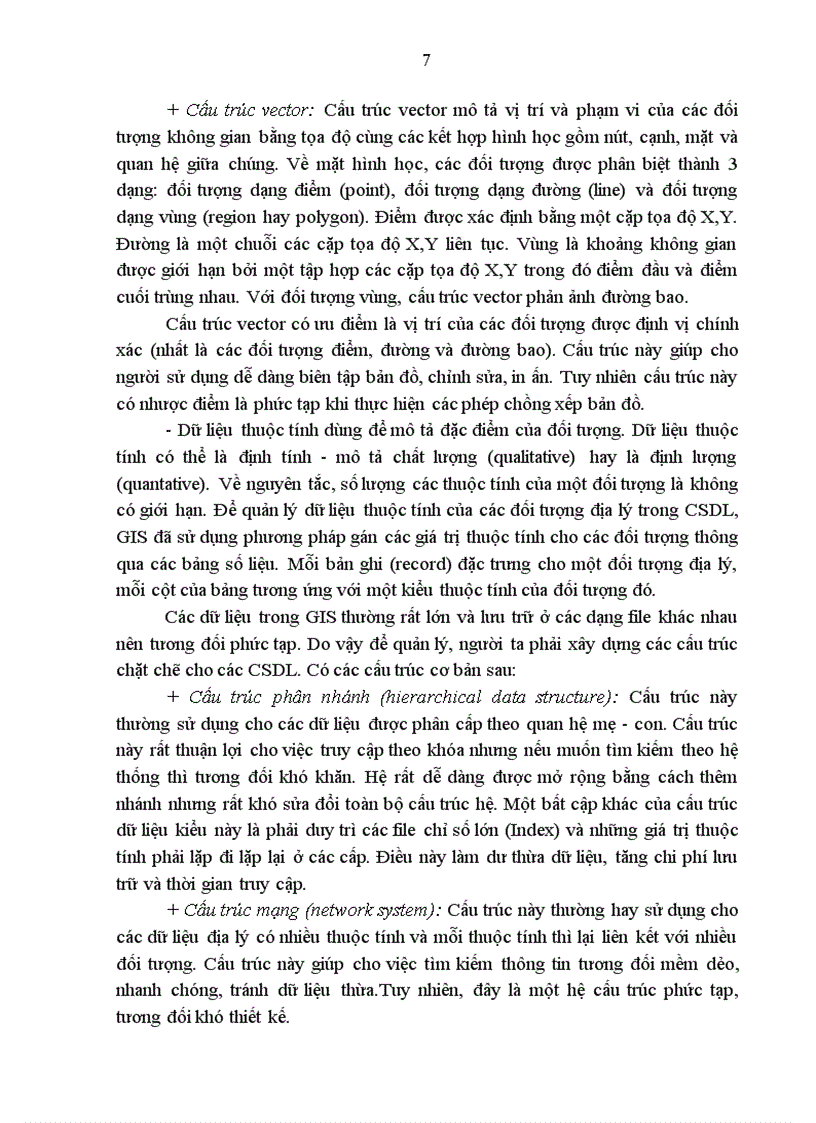 7

+ Cấu trúc vector: Cấu trúc vector mô tả vị trí và phạm vi của các đối tượng không gian bằng tọa độ cùng các kết hợp hình học gồm nút, cạnh, mặt và quan hệ giữa chúng. Về mặt hình học, các đối tượng được phân biệt thành 3 dạng: đối tượng dạng điểm (point), đối tượng dạng đường (line) và đối tượng dạng vùng (region hay polygon). Điểm được xác định bằng một cặp tọa độ X,Y. Đường là một chuỗi các cặp tọa độ X,Y liên tục. Vùng là khoảng không gian được giới hạn bởi một tập hợp các cặp tọa độ X,Y trong đó điểm đầu và điểm cuối trùng nhau. Với đối tượng vùng, cấu trúc vector phản ảnh đường bao.

Cấu trúc vector có ưu điểm là vị trí của các đối tượng được định vị chính xác (nhất là các đối tượng điểm, đường và đường bao). Cấu trúc này giúp cho người sử dụng dễ dàng biên tập bản đồ, chỉnh sửa, in ấn. Tuy nhiên cấu trúc này có nhược điểm là phức tạp khi thực hiện các phép chồng xếp bản đồ.

- Dữ liệu thuộc tính dùng để mô tả đặc điểm của đối tượng. Dữ liệu thuộc tính có thể là định tính - mô tả chất lượng (qualitative) hay là định lượng (quantative). Về nguyên tắc, số lượng các thuộc tính của một đối tượng là không có giới hạn. Để quản lý dữ liệu thuộc tính của các đối tượng địa lý trong CSDL, GIS đã sử dụng phương pháp gán các giá trị thuộc tính cho các đối tượng thông qua các bảng số liệu. Mỗi bản ghi (record) đặc trưng cho một đối tượng địa lý, mỗi cột của bảng tương ứng với một kiểu thuộc tính của đối tượng đó.

Các dữ liệu trong GIS thường rất lớn và lưu trữ ở các dạng file khác nhau nên tương đối phức tạp. Do vậy để quản lý, người ta phải xây dựng các cấu trúc chặt chẽ cho các CSDL. Có các cấu trúc cơ bản sau:

+ Cấu trúc phân nhánh (hierarchical data structure): Cấu trúc này thường sử dụng cho các dữ liệu được phân cấp theo quan hệ mẹ - con. Cấu trúc này rất thuận lợi cho việc truy cập theo khóa nhưng nếu muốn tìm kiếm theo hệ thống thì tương đối khó khăn. Hệ rất dễ dàng được mở rộng bằng cách thêm nhánh nhưng rất khó sửa đổi toàn bộ cấu trúc hệ. Một bất cập khác của cấu trúc dữ liệu kiểu này là phải duy trì các file chỉ số lớn (Index) và những giá trị thuộc tính phải lặp đi lặp lại ở các cấp. Điều này làm dư thừa dữ liệu, tăng chi phí lưu trữ và thời gian truy cập.

+ Cấu trúc mạng (network system): Cấu trúc này thường hay sử dụng cho các dữ liệu địa lý có nhiều thuộc tính và mỗi thuộc tính thì lại liên kết với nhiều đối tượng. Cấu trúc này giúp cho việc tìm kiếm thông tin tương đối mềm dẻo, nhanh chóng, tránh dữ liệu thừa.Tuy nhiên, đây là một hệ cấu trúc phức tạp, tương đối khó thiết kế.